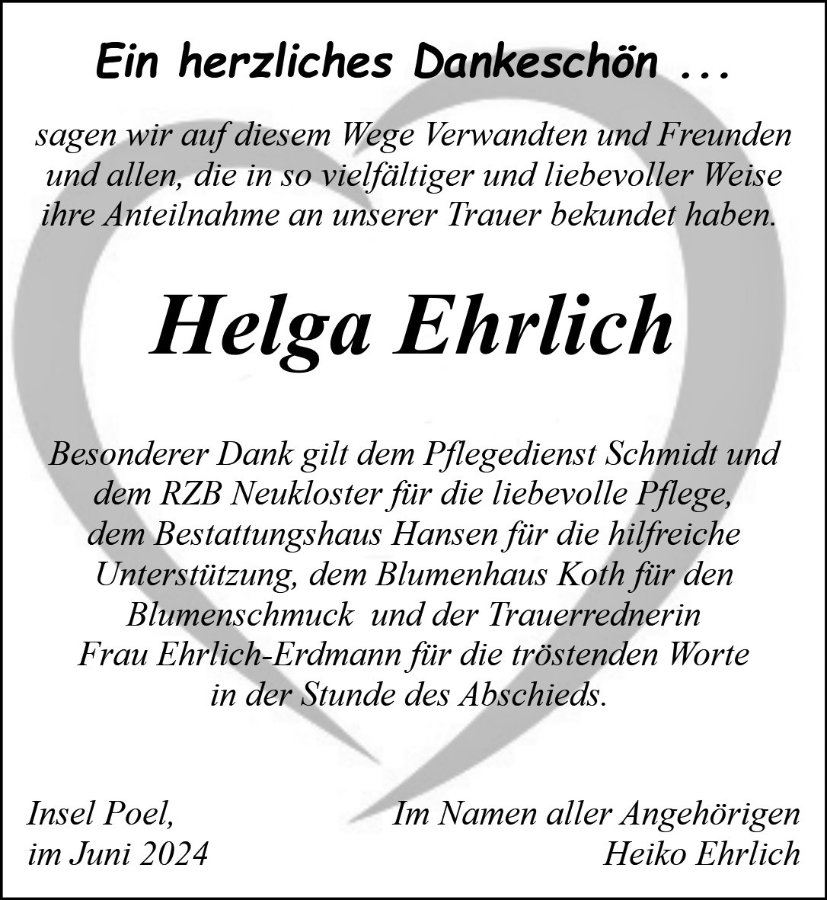 Ein herzliches Dankeschön ...

sagen wir auf diesem Wege Verwandten und Freunden und allen, die in so vielfältiger und liebevoller Weise ihre Anteilnahme an unserer Trauer bekundet haben.

Helga Ehrlich

Besonderer Dank gilt dem Pflegedienst Schmidt und dem RZB Neukloster für die liebevolle Pflege, dem Bestattungshaus Hansen für die hilfreiche Unterstützung, dem Blumenhaus Koth für den Blumenschmuck und der Trauerrednerin Frau Ehrlich-Erdmann für die tröstenden Worte in der Stunde des Abschieds.

Insel Poel,
im Juni 2024

Im Namen aller Angehörigen
Heiko Ehrlich